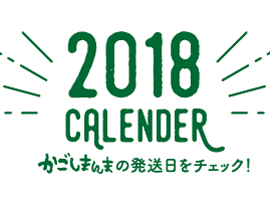 2018
CALENDER
かごしまんまの発送日をチェック!